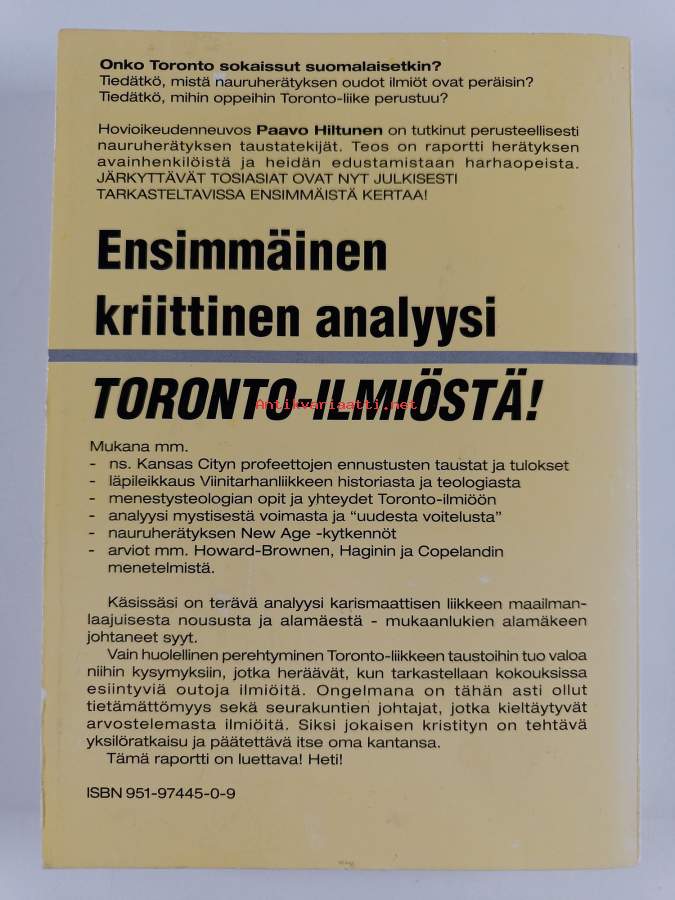 Onko Toronto sokaissut suomalaisetkin?
Tiedätkö, mistä nauruherätyksen oudot ilmiöt ovat peräisin?
Tiedätkö, mihin oppeihin Toronto-liike perustuu?

Hovioikeudenneuvos Paavo Hiltunen on tutkinut perusteellisesti nauruherätyksen taustatekijät. Teos on raportti herätyksen avainhenkilöistä ja heidän edustamistaan harhaopeista. JÄRKYTTÄVÄT TOSIASIAT OVAT NYT JULKISESTI TARKASTELTAVISSA ENSIMMÄISTÄ KERTAA!

Ensimmäinen kriittinen analyysi

TORONTO-ILMIÖSTÄ!

Antikvariaatti.net

Mukana mm.
- ns. Kansas Cityn profeettojen ennustusten taustat ja tulokset
- läpileikkaus Viinitarhanliikkeen historiasta ja teologiasta
- menestysteologian opit ja yhteydet Toronto-ilmiöön
- analyysi mystisestä voimasta ja “uudesta voitelusta”
- nauruherätyksen New Age -kytkennöt
- arviot mm. Howard-Brownen, Haginin ja Copelandin menetelmistä.

Käsissäsi on terävä analyysi karismaattisen liikkeen maailmanlaajuisesta noususta ja alamäestä - mukaanlukien alamäkeen johtaneet syyt.
Vain huolellinen perehtyminen Toronto-liikkeen taustoihin tuo valoa niihin kysymyksiin, jotka heräävät, kun tarkastellaan kokouksissa esiintyviä outoja ilmiöitä. Ongelmana on tähän asti ollut tietämättömyys sekä seurakuntien johtajat, jotka kieltäytyvät arvostelemasta ilmiöitä. Siksi jokaisen kristityn on tehtävä yksilöratkaisu ja päätettävä itse oma kantansa.
Tämä raportti on luettava! Heti!

ISBN 951-97445-0-9